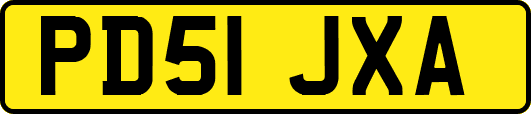 PD51 JXA